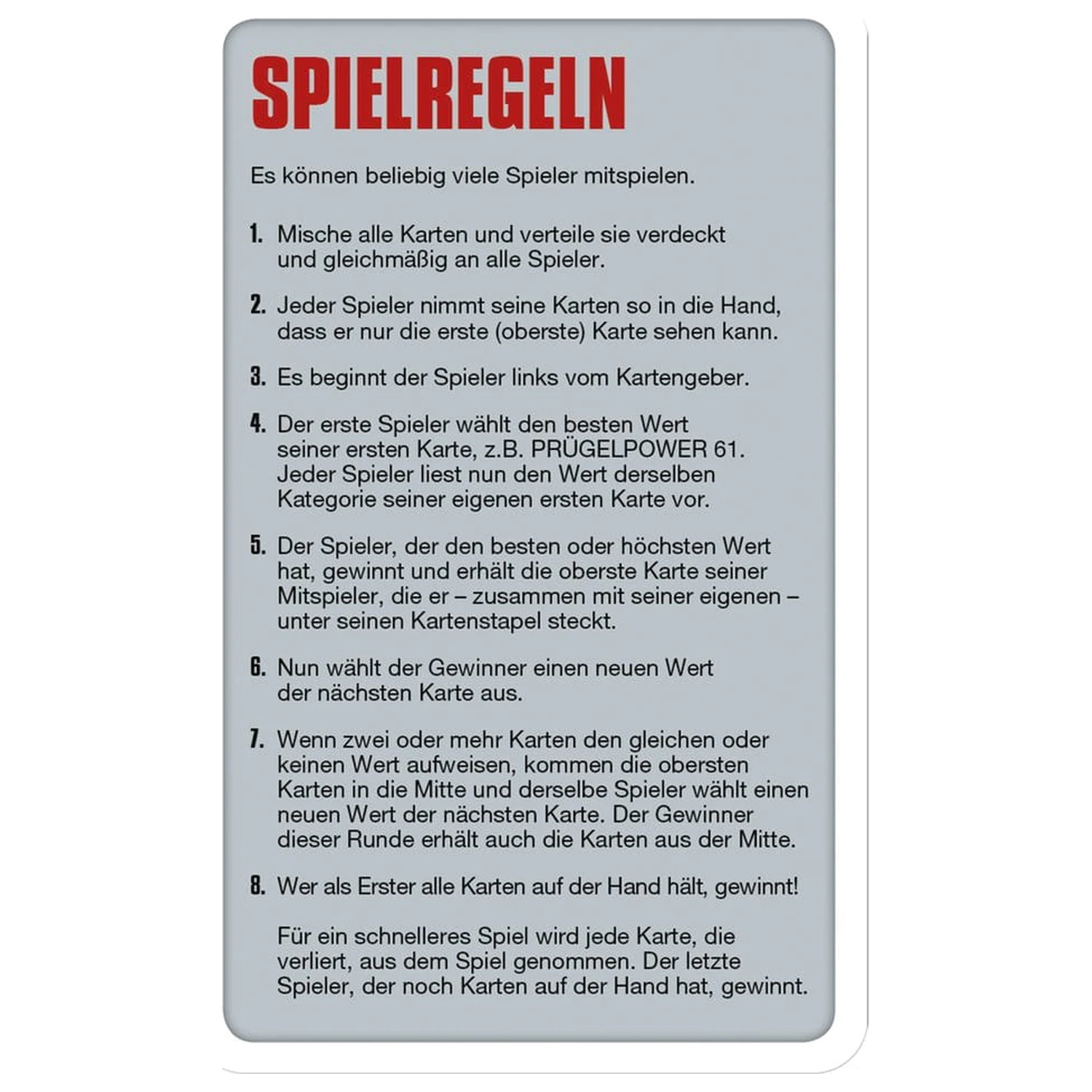 SPIELREGELN

Es können beliebig viele Spieler mitspielen.

1. Mische alle Karten und verteile sie verdeckt und gleichmäßig an alle Spieler.

2. Jeder Spieler nimmt seine Karten so in die Hand, dass er nur die erste (oberste) Karte sehen kann.

3. Es beginnt der Spieler links vom Kartengeber.

4. Der erste Spieler wählt den besten Wert seiner ersten Karte, z.B. PRÜGELPOWER 61. Jeder Spieler liest nun den Wert derselben Kategorie seiner eigenen ersten Karte vor.

5. Der Spieler, der den besten oder höchsten Wert hat, gewinnt und erhält die oberste Karte seiner Mitspieler, die er – zusammen mit seiner eigenen – unter seinen Kartenstapel steckt.

6. Nun wählt der Gewinner einen neuen Wert der nächsten Karte aus.

7. Wenn zwei oder mehr Karten den gleichen oder keinen Wert aufweisen, kommen die obersten Karten in die Mitte und derselbe Spieler wählt einen neuen Wert der nächsten Karte. Der Gewinner dieser Runde erhält auch die Karten aus der Mitte.

8. Wer als Erster alle Karten auf der Hand hält, gewinnt!

Für ein schnelleres Spiel wird jede Karte, die verliert, aus dem Spiel genommen. Der letzte Spieler, der noch Karten auf der Hand hat, gewinnt.